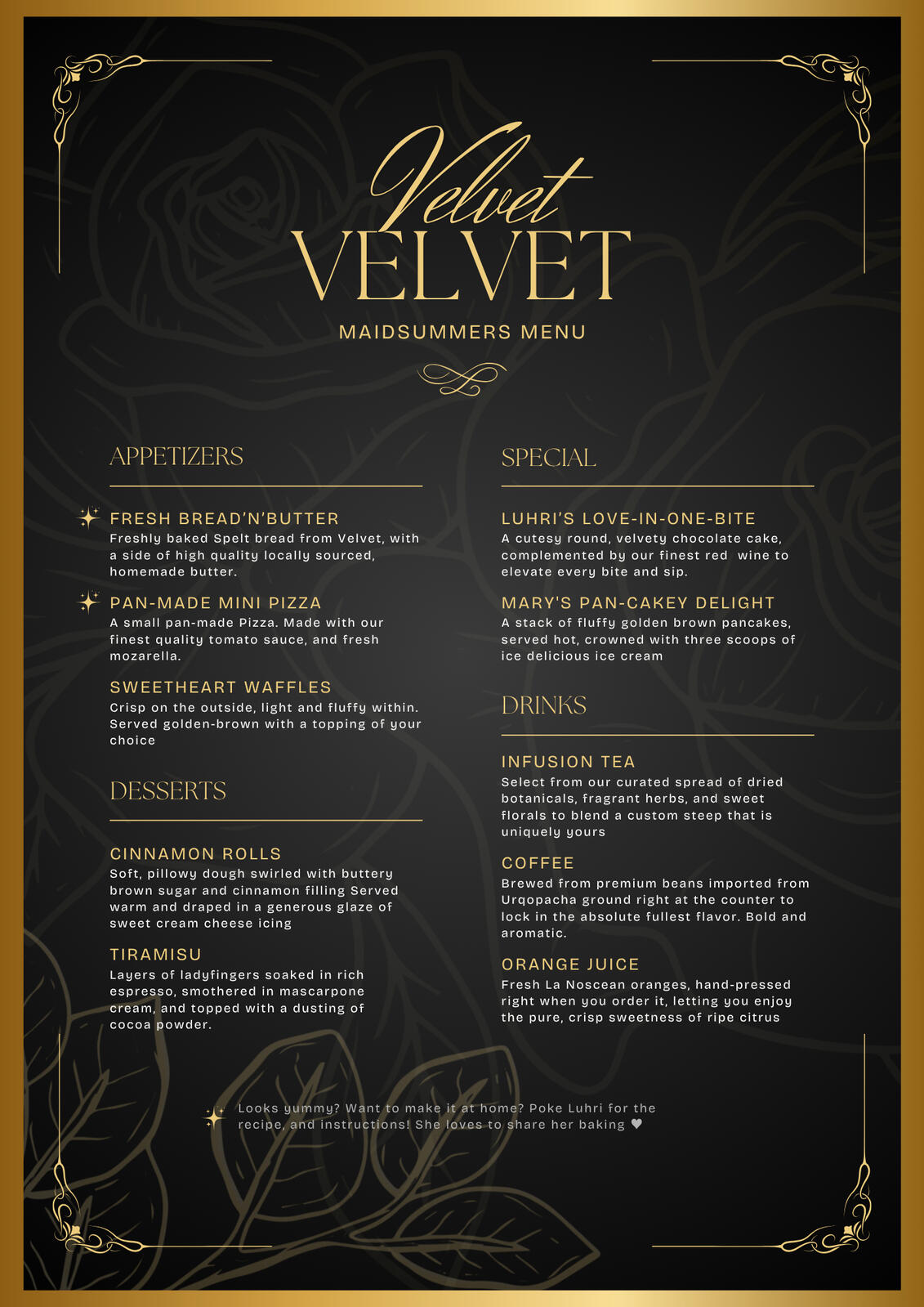 Velvet
VELVET

MAIDSUMMERS MENU

APPETIZERS

FRESH BREAD'N'BUTTER
Freshly baked Spelt bread from Velvet, with a side of high quality locally sourced, homemade butter.

PAN-MADE MINI PIZZA
A small pan-made Pizza. Made with our finest quality tomato sauce, and fresh mozarella.

SWEETHEART WAFFLES
Crisp on the outside, light and fluffy within. Served golden-brown with a topping of your choice

DESSERTS

CINNAMON ROLLS
Soft, pillowy dough swirled with buttery brown sugar and cinnamon filling Served warm and draped in a generous glaze of sweet cream cheese icing

TIRAMISU
Layers of ladyfingers soaked in rich espresso, smothered in mascarpone cream, and topped with a dusting of cocoa powder.

SPECIAL

LUHRI'S LOVE-IN-ONE-BITE
A cutesy round, velvety chocolate cake, complemented by our finest red wine to elevate every bite and sip.

MARY'S PAN-CAKEY DELIGHT
A stack of fluffy golden brown pancakes, served hot, crowned with three scoops of ice delicious ice cream

DRINKS

INFUSION TEA
Select from our curated spread of dried botanicals, fragrant herbs, and sweet florals to blend a custom steep that is uniquely yours

COFFEE
Brewed from premium beans imported from Urqopacha ground right at the counter to lock in the absolute fullest flavor. Bold and aromatic.

ORANGE JUICE
Fresh La Noscean oranges, hand-pressed right when you order it, letting you enjoy the pure, crisp sweetness of ripe citrus

Looks yummy? Want to make it at home? Poke Luhri for the recipe, and instructions! She loves to share her baking ♥